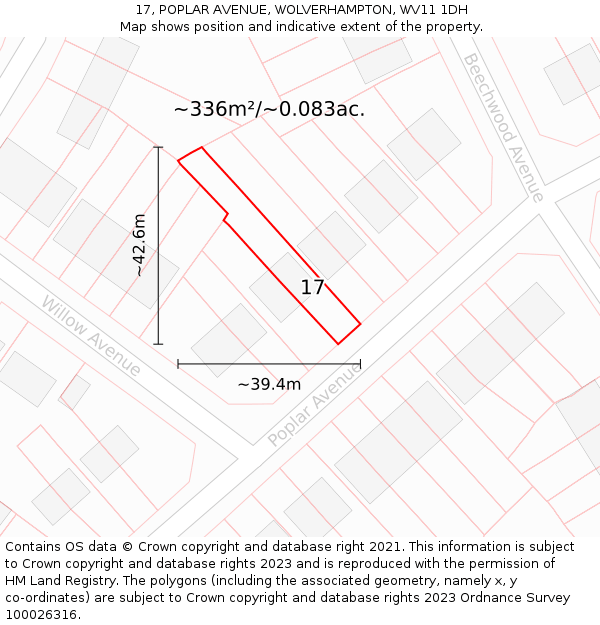 17, POPLAR AVENUE, WOLVERHAMPTON, WV11 1DH
Map shows position and indicative extent of the property.

~336m²/~0.083ac.

Beechwood Avenue

~42.6m

17

Willow Avenue

~39.4m

Poplar Avenue

Contains OS data © Crown copyright and database right 2021. This information is subject to Crown copyright and database rights 2023 and is reproduced with the permission of HM Land Registry. The polygons (including the associated geometry, namely x, y co-ordinates) are subject to Crown copyright and database rights 2023 Ordnance Survey 100026316.